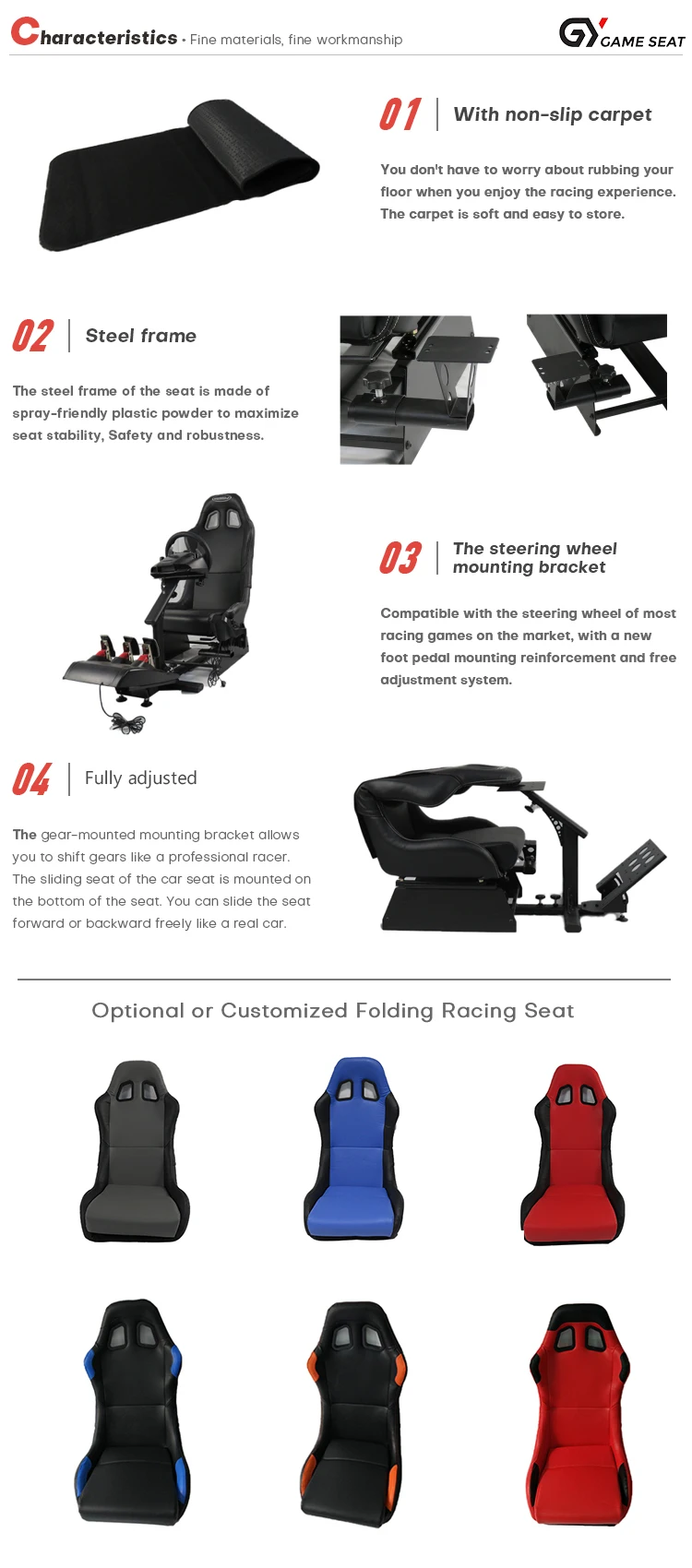 Characteristics • Fine materials, fine workmanship

GY GAME SEAT

01 With non-slip carpet

You don't have to worry about rubbing your floor when you enjoy the racing experience. The carpet is soft and easy to store.

02 Steel frame

The steel frame of the seat is made of spray-friendly plastic powder to maximize seat stability, Safety and robustness.

03 The steering wheel mounting bracket

Compatible with the steering wheel of most racing games on the market, with a new foot pedal mounting reinforcement and free adjustment system.

04 Fully adjusted

The gear-mounted mounting bracket allows you to shift gears like a professional racer. The sliding seat of the car seat is mounted on the bottom of the seat. You can slide the seat forward or backward freely like a real car.

Optional or Customized Folding Racing Seat